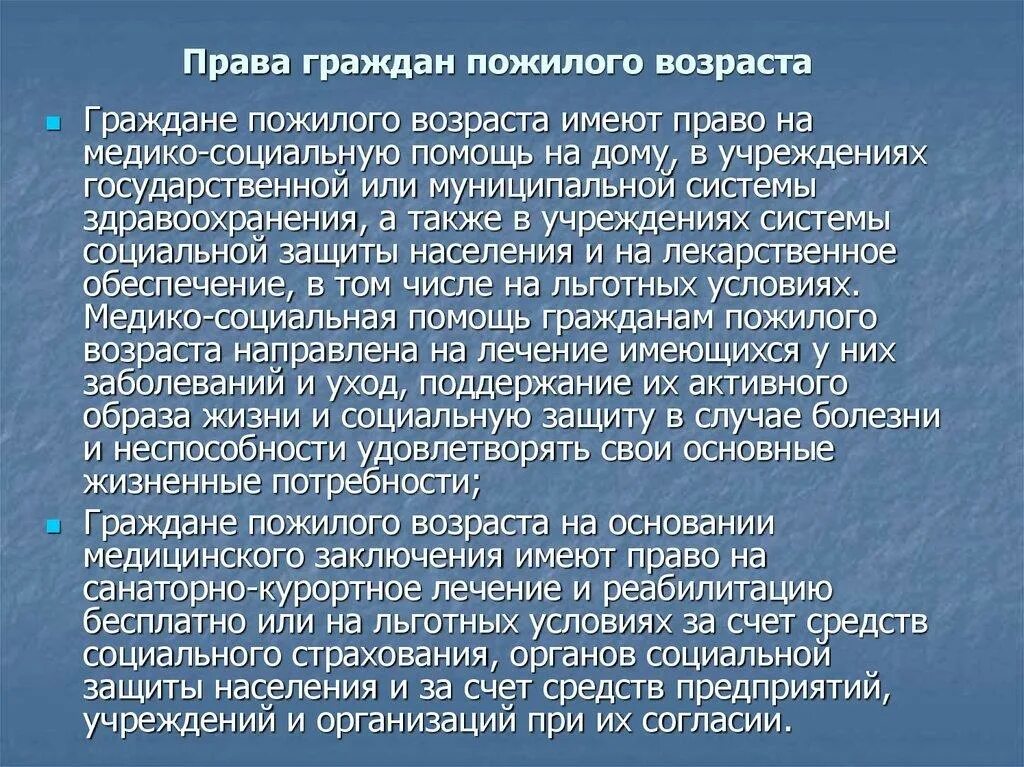 Права граждан пожилого возраста

Граждане пожилого возраста имеют право на медико-социальную помощь на дому, в учреждениях государственной или муниципальной системы здравоохранения, а также в учреждениях системы социальной защиты населения и на лекарственное обеспечение, в том числе на льготных условиях. Медико-социальная помощь гражданам пожилого возраста направлена на лечение имеющихся у них заболеваний и уход, поддержание их активного образа жизни и социальную защиту в случае болезни и неспособности удовлетворять свои основные жизненные потребности;

Граждане пожилого возраста на основании медицинского заключения имеют право на санаторно-курортное лечение и реабилитацию бесплатно или на льготных условиях за счет средств социального страхования, органов социальной защиты населения и за счет средств предприятий, учреждений и организаций при их согласии.